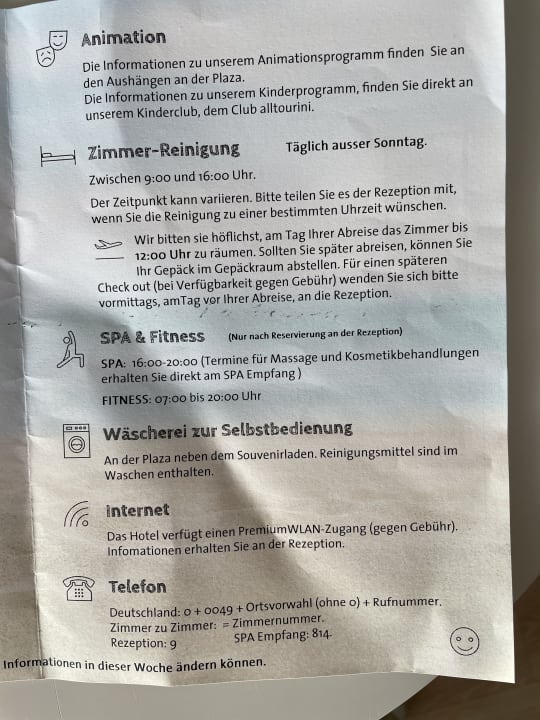 Animation

Die Informationen zu unserem Animationsprogramm finden Sie an den Aushängen an der Plaza.
Die Informationen zu unserem Kinderprogramm, finden Sie direkt an unserem Kinderclub, dem Club alltourini.

Zimmer-Reinigung Täglich ausser Sonntag.

Zwischen 9:00 und 16:00 Uhr.

Der Zeitpunkt kann variieren. Bitte teilen Sie es der Rezeption mit, wenn Sie die Reinigung zu einer bestimmten Uhrzeit wünschen.

Wir bitten sie höflichst, am Tag Ihrer Abreise das Zimmer bis 12:00 Uhr zu räumen. Sollten Sie später abreisen, können Sie Ihr Gepäck im Gepäckraum abstellen. Für einen späteren Check out (bei Verfügbarkeit gegen Gebühr) wenden Sie sich bitte vormittags, amTag vor Ihrer Abreise, an die Rezeption.

SPA & Fitness (Nur nach Reservierung an der Rezeption)

SPA: 16:00-20:00 (Termine für Massage und Kosmetikbehandlungen erhalten Sie direkt am SPA Empfang )

FITNESS: 07:00 bis 20:00 Uhr

Wäscherei zur Selbstbedienung

An der Plaza neben dem Souvenirladen. Reinigungsmittel sind im Waschen enthalten.

Internet

Das Hotel verfügt einen PremiumWLAN-Zugang (gegen Gebühr). Infomationen erhalten Sie an der Rezeption.

Telefon

Deutschland: 0 + 0049 + Ortsvorwahl (ohne 0) + Rufnummer.
Zimmer zu Zimmer: = Zimmernummer.
Rezeption: 9 SPA Empfang: 814.

Informationen in dieser Woche ändern können.